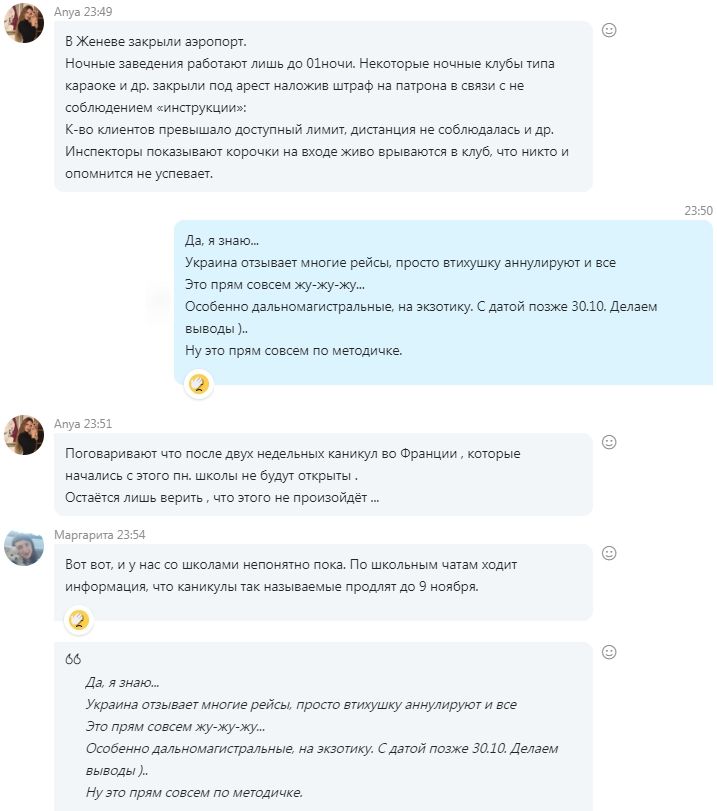 Anya 23:49

В Женеве закрыли аэропорт.
Ночные заведения работают лишь до 01ночи. Некоторые ночные клубы типа караоке и др. закрыли под арест наложив штраф на патрона в связи с не соблюдением «инструкции»:
К-во клиентов превышало доступный лимит, дистанция не соблюдалась и др.
Инспекторы показывают корочки на входе живо врываются в клуб, что никто и опомнится не успевает.

23:50

Да, я знаю...
Украина отзывает многие рейсы, просто втихушку аннулируют и все
Это прям совсем жу-жу-жу...
Особенно дальномагистральные, на экзотику. С датой позже 30.10. Делаем выводы )..
Ну это прям совсем по методичке.

Anya 23:51

Поговаривают что после двух недельных каникул во Франции , которые начались с этого пн. школы не будут открыты .
Остаётся лишь верить , что этого не произойдёт ...

Маргарита 23:54

Вот вот, и у нас со школами непонятно пока. По школьным чатам ходит информация, что каникулы так называемые продлят до 9 ноября.

Да, я знаю...
Украина отзывает многие рейсы, просто втихушку аннулируют и все
Это прям совсем жу-жу-жу...
Особенно дальномагистральные, на экзотику. С датой позже 30.10. Делаем выводы )..
Ну это прям совсем по методичке.